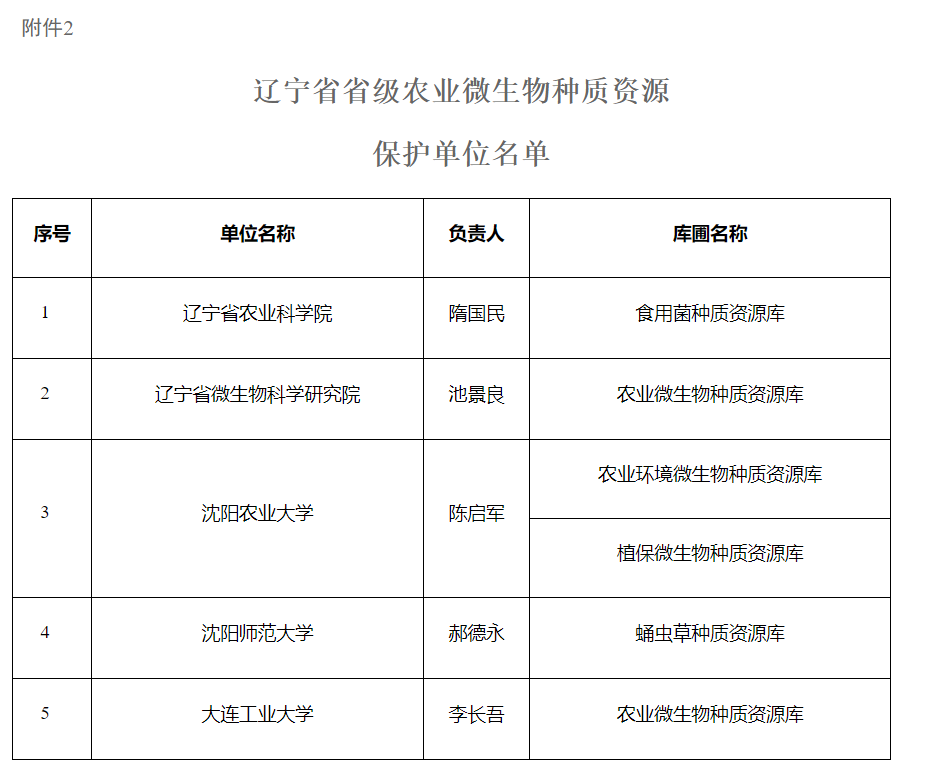 附件2

辽宁省省级农业微生物种质资源

保护单位名单

| 序号 | 单位名称 | 负责人 | 库圃名称 |
|---|---|---|---|
| 1 | 辽宁省农业科学院 | 隋国民 | 食用菌种质资源库 |
| 2 | 辽宁省微生物科学研究院 | 池景良 | 农业微生物种质资源库 |
| 3 | 沈阳农业大学 | 陈启军 | 农业环境微生物种质资源库 |
|  |  |  | 植保微生物种质资源库 |
| 4 | 沈阳师范大学 | 郝德永 | 蛹虫草种质资源库 |
| 5 | 大连工业大学 | 李长吾 | 农业微生物种质资源库 |